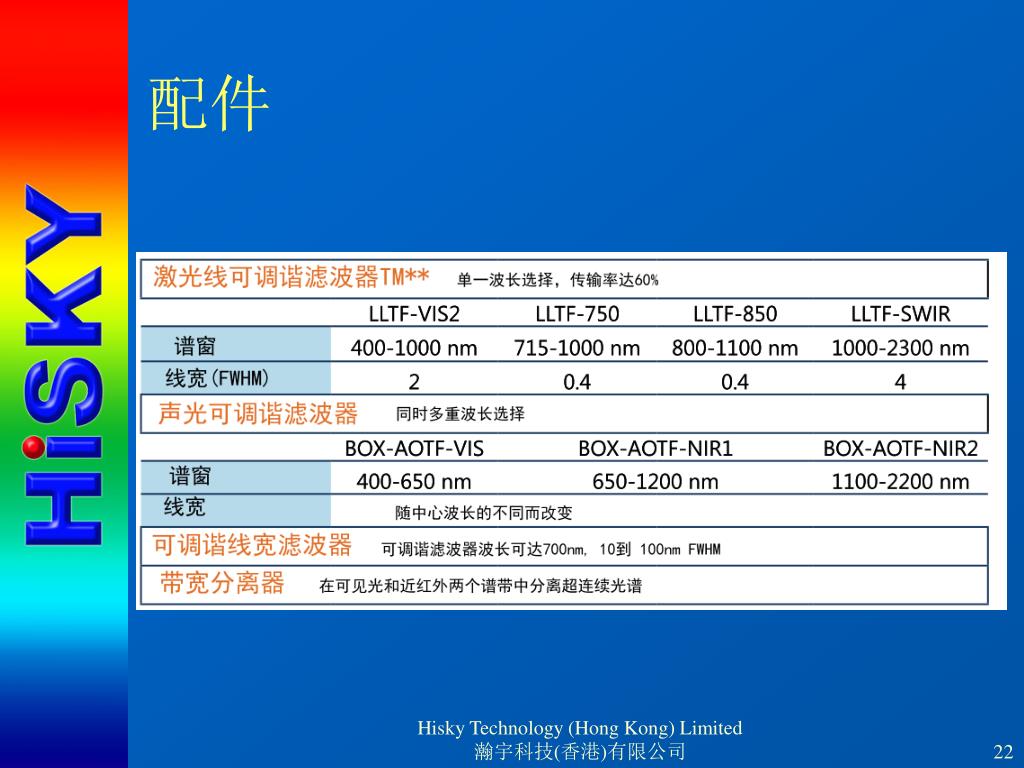 HiSKY

配件

激光线可调谐滤波器TM** 单一波长选择，传输率达60%

| | LLTF-VIS2 | LLTF-750 | LLTF-850 | LLTF-SWIR |
|---|---|---|---|---|
| 谱窗 | 400-1000 nm | 715-1000 nm | 800-1100 nm | 1000-2300 nm |
| 线宽 (FWHM) | 2 | 0.4 | 0.4 | 4 |

声光可调谐滤波器 同时多重波长选择

| | BOX-AOTF-VIS | BOX-AOTF-NIR1 | BOX-AOTF-NIR2 |
|---|---|---|---|
| 谱窗 | 400-650 nm | 650-1200 nm | 1100-2200 nm |
| 线宽 | 随中心波长的不同而改变 | | |

可调谐线宽滤波器 可调谐滤波器波长可达700nm, 10到 100nm FWHM

带宽分离器 在可见光和近红外两个谱带中分离超连续光谱

Hisky Technology (Hong Kong) Limited
瀚宇科技(香港)有限公司

22